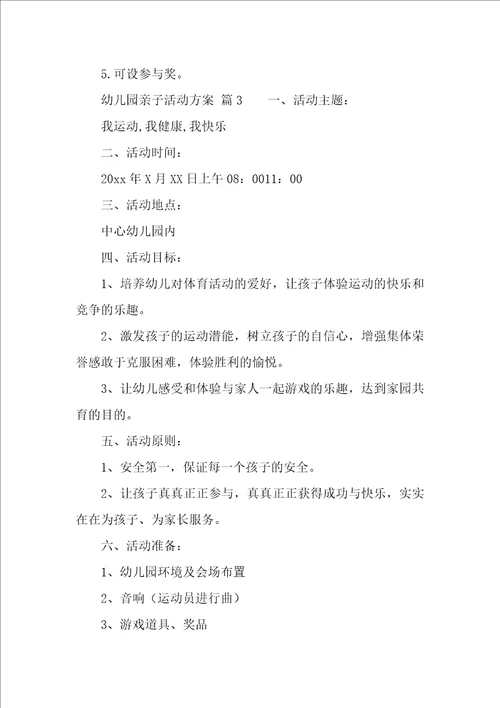 5.可设参与奖。

幼儿园亲子活动方案 篇3 一、活动主题：

我运动,我健康,我快乐

二、活动时间：

20xx年X月XX日上午08：0011：00

三、活动地点：

中心幼儿园内

四、活动目标：

1、培养幼儿对体育活动的爱好，让孩子体验运动的快乐和竞争的乐趣。

2、激发孩子的运动潜能，树立孩子的自信心，增强集体荣誉感敢于克服困难，体验胜利的愉悦。

3、让幼儿感受和体验与家人一起游戏的乐趣，达到家园共育的目的。

五、活动原则：

1、安全第一，保证每一个孩子的安全。

2、让孩子真真正正参与，真真正正获得成功与快乐，实实在在为孩子、为家长服务。

六、活动准备：

1、幼儿园环境及会场布置

2、音响（运动员进行曲）

3、游戏道具、奖品